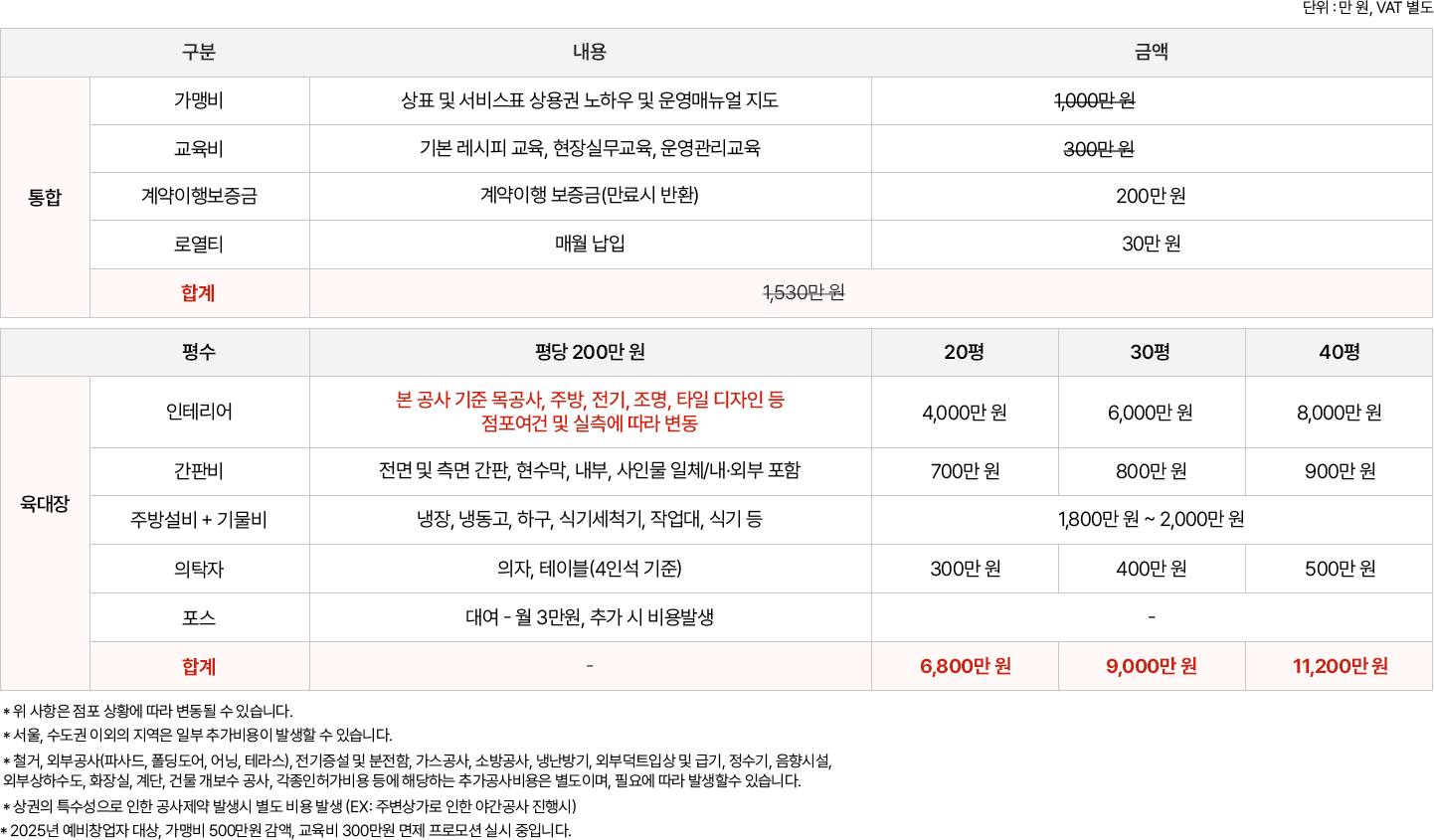 단위 : 만 원, VAT 별도

| 구분 | | 내용 | 금액 |
|---|---|---|---|
| 통합 | 가맹비 | 상표 및 서비스표 상용권 노하우 및 운영매뉴얼 지도 | 1,000만 원 |
| | 교육비 | 기본 레시피 교육, 현장실무교육, 운영관리교육 | 300만 원 |
| | 계약이행보증금 | 계약이행 보증금(만료시 반환) | 200만 원 |
| | 로열티 | 매월 납입 | 30만 원 |
| | 합계 | 1,530만 원 | |

| 평수 | | 평당 200만 원 | 20평 | 30평 | 40평 |
|---|---|---|---|---|---|
| 육대장 | 인테리어 | 본 공사 기준 목공사, 주방, 전기, 조명, 타일 디자인 등 점포여건 및 실측에 따라 변동 | 4,000만 원 | 6,000만 원 | 8,000만 원 |
| | 간판비 | 전면 및 측면 간판, 현수막, 내부, 사인물 일체/내·외부 포함 | 700만 원 | 800만 원 | 900만 원 |
| | 주방설비 + 기물비 | 냉장, 냉동고, 하구, 식기세척기, 작업대, 식기 등 | 1,800만 원 ~ 2,000만 원 | | |
| | 의탁자 | 의자, 테이블(4인석 기준) | 300만 원 | 400만 원 | 500만 원 |
| | 포스 | 대여 - 월 3만원, 추가 시 비용발생 | - | | |
| | 합계 | - | 6,800만 원 | 9,000만 원 | 11,200만 원 |

* 위 사항은 점포 상황에 따라 변동될 수 있습니다.
* 서울, 수도권 이외의 지역은 일부 추가비용이 발생할 수 있습니다.
* 철거, 외부공사(파사드, 폴딩도어, 어닝, 테라스), 전기증설 및 분전함, 가스공사, 소방공사, 냉난방기, 외부덕트입상 및 급기, 정수기, 음향시설, 외부상하수도, 화장실, 계단, 건물 개보수 공사, 각종인허가비용 등에 해당하는 추가공사비용은 별도이며, 필요에 따라 발생할수 있습니다.
* 상권의 특수성으로 인한 공사제약 발생시 별도 비용 발생 (EX: 주변상가로 인한 야간공사 진행시)
* 2025년 예비창업자 대상, 가맹비 500만원 감액, 교육비 300만원 면제 프로모션 실시 중입니다.